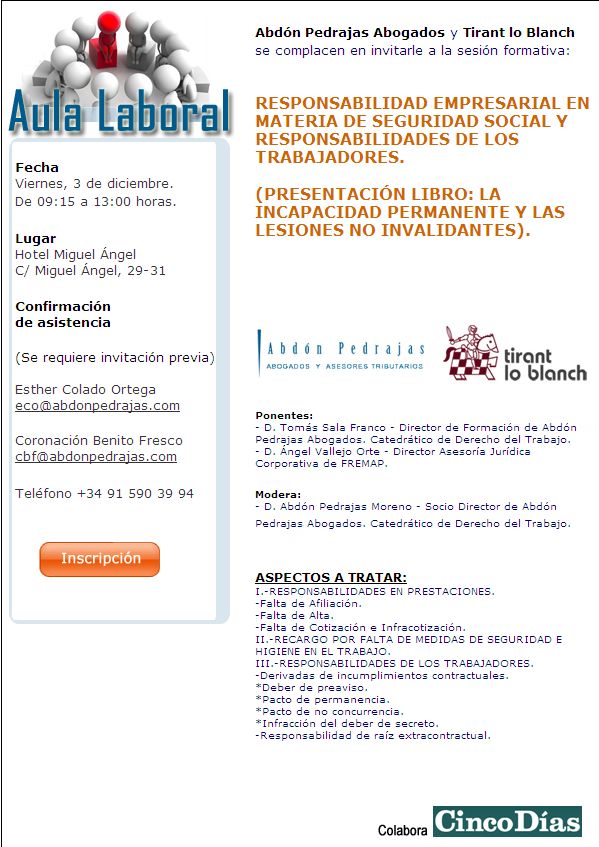 Aula Laboral

Fecha
Viernes, 3 de diciembre.
De 09:15 a 13:00 horas.

Lugar
Hotel Miguel Ángel
C/ Miguel Ángel, 29-31

Confirmación de asistencia

(Se requiere invitación previa)

Esther Colado Ortega
eco@abdonpedrajas.com

Coronación Benito Fresco
cbf@abdonpedrajas.com

Teléfono +34 91 590 39 94

Inscripción

Abdón Pedrajas Abogados y Tirant lo Blanch se complacen en invitarle a la sesión formativa:

RESPONSABILIDAD EMPRESARIAL EN MATERIA DE SEGURIDAD SOCIAL Y RESPONSABILIDADES DE LOS TRABAJADORES.

(PRESENTACIÓN LIBRO: LA INCAPACIDAD PERMANENTE Y LAS LESIONES NO INVALIDANTES).

Abdón Pedrajas
ABOGADOS Y ASESORES TRIBUTARIOS

tirant lo blanch

Ponentes:
- D. Tomás Sala Franco - Director de Formación de Abdón Pedrajas Abogados. Catedrático de Derecho del Trabajo.
- D. Ángel Vallejo Orte - Director Asesoría Jurídica Corporativa de FREMAP.

Modera:
- D. Abdón Pedrajas Moreno - Socio Director de Abdón Pedrajas Abogados. Catedrático de Derecho del Trabajo.

ASPECTOS A TRATAR:
I.-RESPONSABILIDADES EN PRESTACIONES.
-Falta de Afiliación.
-Falta de Alta.
-Falta de Cotización e Infracotización.
II.-RECARGO POR FALTA DE MEDIDAS DE SEGURIDAD E HIGIENE EN EL TRABAJO.
III.-RESPONSABILIDADES DE LOS TRABAJADORES.
-Derivadas de incumplimientos contractuales.
*Deber de preaviso.
*Pacto de permanencia.
*Pacto de no concurrencia.
*Infracción del deber de secreto.
-Responsabilidad de raíz extracontractual.

Colabora CincoDías